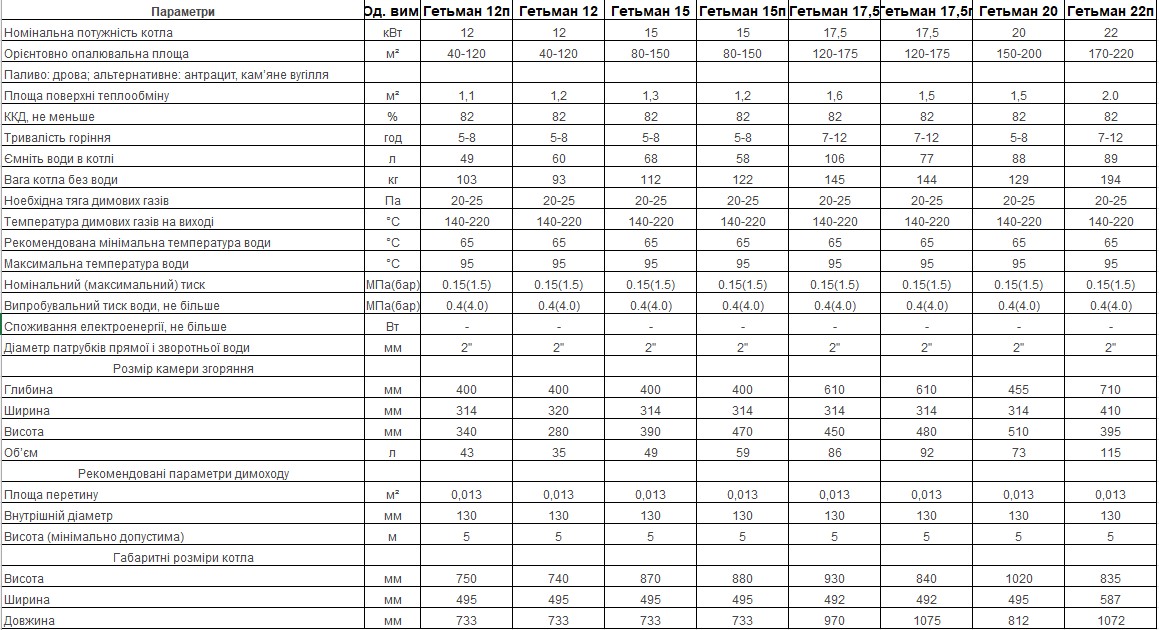 | Параметри | Од. вим | Гетьман 12п | Гетьман 12 | Гетьман 15 | Гетьман 15п | Гетьман 17,5 | Гетьман 17,5г | Гетьман 20 | Гетьман 22п |
|---|---|---|---|---|---|---|---|---|---|
| Номінальна потужність котла | кВт | 12 | 12 | 15 | 15 | 17,5 | 17,5 | 20 | 22 |
| Орієнтовно опалювальна площа | м² | 40-120 | 40-120 | 80-150 | 80-150 | 120-175 | 120-175 | 150-200 | 170-220 |
| Паливо: дрова; альтернативне: антрацит, кам'яне вугілля | | | | | | | | | |
| Площа поверхні теплообміну | м² | 1,1 | 1,2 | 1,3 | 1,2 | 1,6 | 1,5 | 1,5 | 2.0 |
| ККД, не меньше | % | 82 | 82 | 82 | 82 | 82 | 82 | 82 | 82 |
| Тривалість горіння | год | 5-8 | 5-8 | 5-8 | 5-8 | 7-12 | 7-12 | 5-8 | 7-12 |
| Ємніть води в котлі | л | 49 | 60 | 68 | 58 | 106 | 77 | 88 | 89 |
| Вага котла без води | кг | 103 | 93 | 112 | 122 | 145 | 144 | 129 | 194 |
| Ноебхідна тяга димових газів | Па | 20-25 | 20-25 | 20-25 | 20-25 | 20-25 | 20-25 | 20-25 | 20-25 |
| Температура димових газів на виході | °C | 140-220 | 140-220 | 140-220 | 140-220 | 140-220 | 140-220 | 140-220 | 140-220 |
| Рекомендована мінімальна температура води | °C | 65 | 65 | 65 | 65 | 65 | 65 | 65 | 65 |
| Максимальна температура води | °C | 95 | 95 | 95 | 95 | 95 | 95 | 95 | 95 |
| Номінальний (максимальний) тиск | МПа(бар) | 0.15(1.5) | 0.15(1.5) | 0.15(1.5) | 0.15(1.5) | 0.15(1.5) | 0.15(1.5) | 0.15(1.5) | 0.15(1.5) |
| Випробувальний тиск води, не більше | МПа(бар) | 0.4(4.0) | 0.4(4.0) | 0.4(4.0) | 0.4(4.0) | 0.4(4.0) | 0.4(4.0) | 0.4(4.0) | 0.4(4.0) |
| Споживання електроенергії, не більше | Вт | - | - | - | - | - | - | - | - |
| Діаметр патрубків прямої і зворотньої води | мм | 2" | 2" | 2" | 2" | 2" | 2" | 2" | 2" |
| Розмір камери згоряння | | | | | | | | | |
| Глибина | мм | 400 | 400 | 400 | 400 | 610 | 610 | 455 | 710 |
| Ширина | мм | 314 | 320 | 314 | 314 | 314 | 314 | 314 | 410 |
| Висота | мм | 340 | 280 | 390 | 470 | 450 | 480 | 510 | 395 |
| Об'єм | л | 43 | 35 | 49 | 59 | 86 | 92 | 73 | 115 |
| Рекомендовані параметри димоходу | | | | | | | | | |
| Площа перетину | м² | 0,013 | 0,013 | 0,013 | 0,013 | 0,013 | 0,013 | 0,013 | 0,013 |
| Внутрішній діаметр | мм | 130 | 130 | 130 | 130 | 130 | 130 | 130 | 130 |
| Висота (мінімально допустима) | м | 5 | 5 | 5 | 5 | 5 | 5 | 5 | 5 |
| Габаритні розміри котла | | | | | | | | | |
| Висота | мм | 750 | 740 | 870 | 880 | 930 | 840 | 1020 | 835 |
| Ширина | мм | 495 | 495 | 495 | 495 | 492 | 492 | 495 | 587 |
| Довжина | мм | 733 | 733 | 733 | 733 | 970 | 1075 | 812 | 1072 |